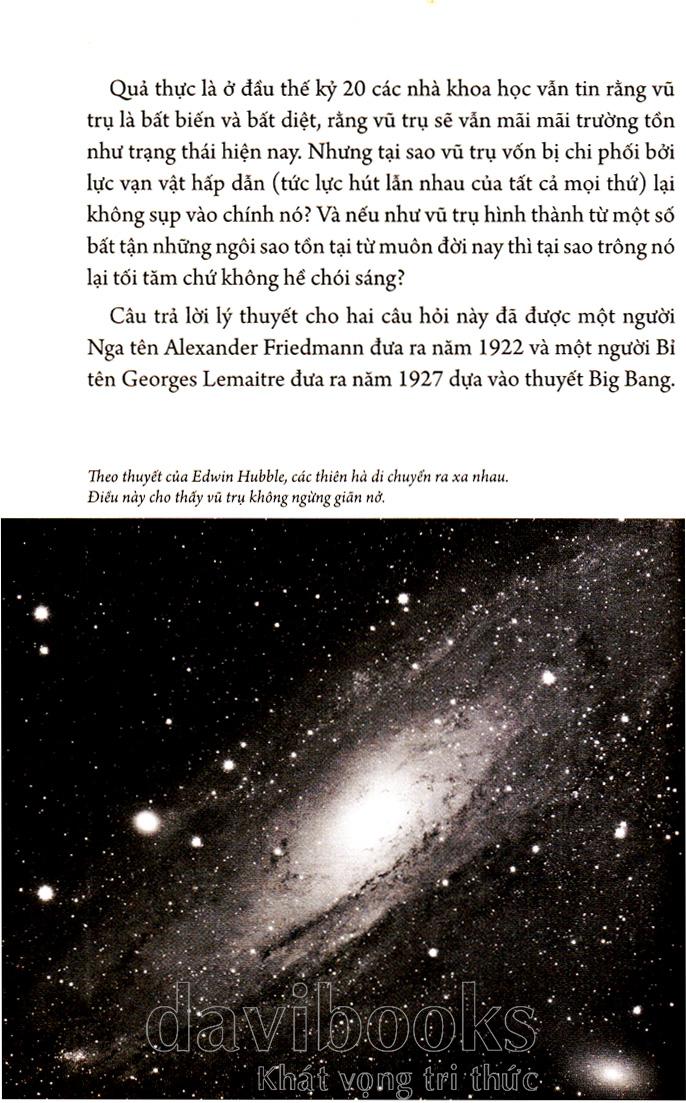 Quả thực là ở đầu thế kỷ 20 các nhà khoa học vẫn tin rằng vũ trụ là bất biến và bất diệt, rằng vũ trụ sẽ vẫn mãi mãi trường tồn như trạng thái hiện nay. Nhưng tại sao vũ trụ vốn bị chi phối bởi lực vạn vật hấp dẫn (tức lực hút lẫn nhau của tất cả mọi thứ) lại không sụp vào chính nó? Và nếu như vũ trụ hình thành từ một số bất tận những ngôi sao tồn tại từ muôn đời nay thì tại sao trông nó lại tối tăm chứ không hề chói sáng?

Câu trả lời lý thuyết cho hai câu hỏi này đã được một người Nga tên Alexander Friedmann đưa ra năm 1922 và một người Bỉ tên Georges Lemaitre đưa ra năm 1927 dựa vào thuyết Big Bang.

Theo thuyết của Edwin Hubble, các thiên hà di chuyển ra xa nhau. Điều này cho thấy vũ trụ không ngừng giãn nở.

davibooks
Khát vọng tri thức